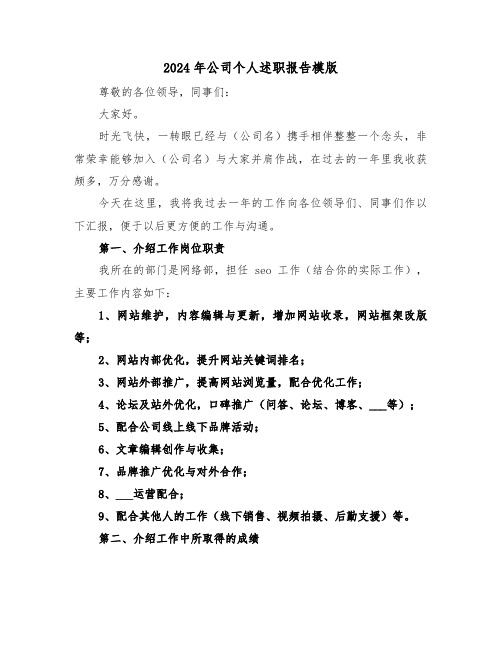 2024年公司个人述职报告模版

尊敬的各位领导，同事们：

大家好。

时光飞快，一转眼已经与（公司名）携手相伴整整一个念头，非常荣幸能够加入（公司名）与大家并肩作战，在过去的一年里我收获颇多，万分感谢。

今天在这里，我将我过去一年的工作向各位领导们、同事们作以下汇报，便于以后更方便的工作与沟通。

第一、介绍工作岗位职责

我所在的部门是网络部，担任 seo 工作（结合你的实际工作），主要工作内容如下：

1、网站维护，内容编辑与更新，增加网站收录，网站框架改版等；

2、网站内部优化，提升网站关键词排名；

3、网站外部推广，提高网站浏览量，配合优化工作；

4、论坛及站外优化，口碑推广（问答、论坛、博客、___等）；

5、配合公司线上线下品牌活动；

6、文章编辑创作与收集；

7、品牌推广优化与对外合作；

8、___运营配合；

9、配合其他人的工作（线下销售、视频拍摄、后勤支援）等。

第二、介绍工作中所取得的成绩